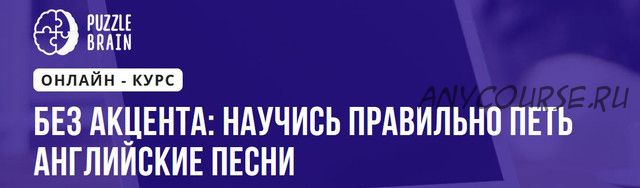 PUZZLE BRAIN

ОНЛАЙН - КУРС

ANYCOURSE.RU

БЕЗ АКЦЕНТА: НАУЧИСЬ ПРАВИЛЬНО ПЕТЬ АНГЛИЙСКИЕ ПЕСНИ